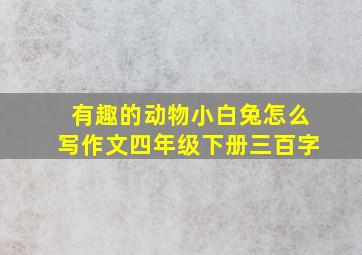 有趣的动物小白兔怎么写作文四年级下册三百字